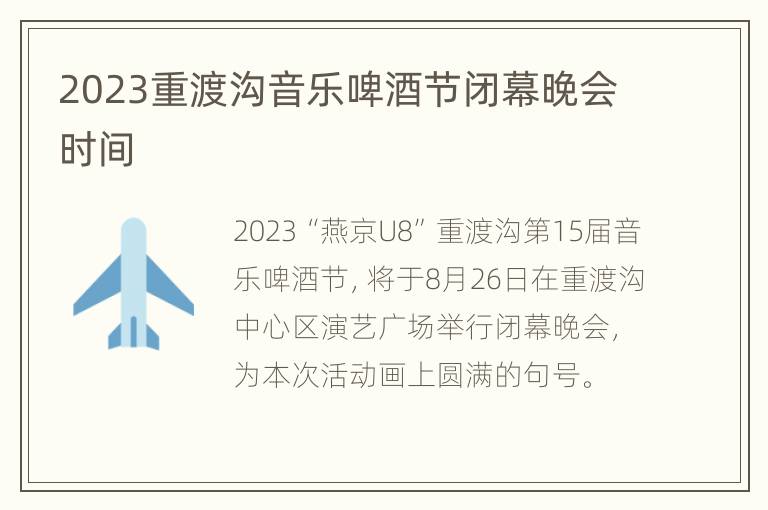 2023重渡沟音乐啤酒节闭幕晚会时间

2023“燕京U8”重渡沟第15届音乐啤酒节，将于8月26日在重渡沟中心区演艺广场举行闭幕晚会，为本次活动画上圆满的句号。